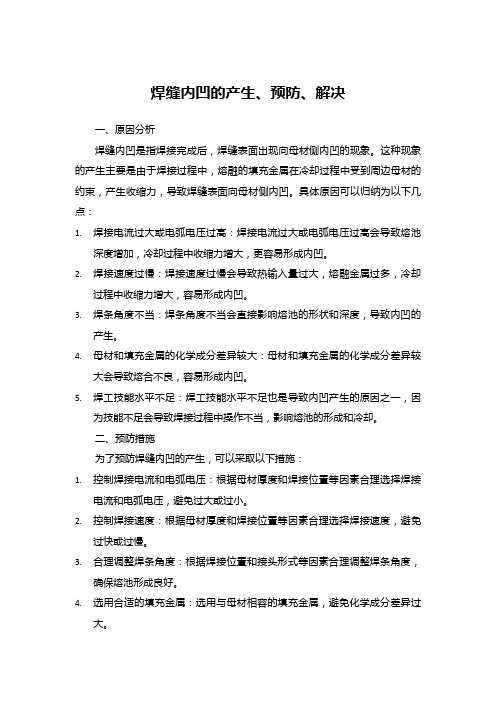 焊缝内凹的产生、预防、解决

一、原因分析

焊缝内凹是指焊接完成后，焊缝表面出现向母材侧内凹的现象。这种现象的产生主要是由于焊接过程中，熔融的填充金属在冷却过程中受到周边母材的约束，产生收缩力，导致焊缝表面向母材侧内凹。具体原因可以归纳为以下几点：

1. 焊接电流过大或电弧电压过高：焊接电流过大或电弧电压过高会导致熔池深度增加，冷却过程中收缩力增大，更容易形成内凹。

2. 焊接速度过慢：焊接速度过慢会导致热输入量过大，熔融金属过多，冷却过程中收缩力增大，容易形成内凹。

3. 焊条角度不当：焊条角度不当会直接影响熔池的形状和深度，导致内凹的产生。

4. 母材和填充金属的化学成分差异较大：母材和填充金属的化学成分差异较大会导致熔合不良，容易形成内凹。

5. 焊工技能水平不足：焊工技能水平不足也是导致内凹产生的原因之一，因为技能不足会导致焊接过程中操作不当，影响熔池的形成和冷却。

二、预防措施

为了预防焊缝内凹的产生，可以采取以下措施：

1. 控制焊接电流和电弧电压：根据母材厚度和焊接位置等因素合理选择焊接电流和电弧电压，避免过大或过小。

2. 控制焊接速度：根据母材厚度和焊接位置等因素合理选择焊接速度，避免过快或过慢。

3. 合理调整焊条角度：根据焊接位置和接头形式等因素合理调整焊条角度，确保熔池形成良好。

4. 选用合适的填充金属：选用与母材相容的填充金属，避免化学成分差异过大。